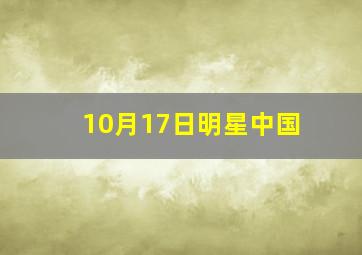 10月17日明星中国